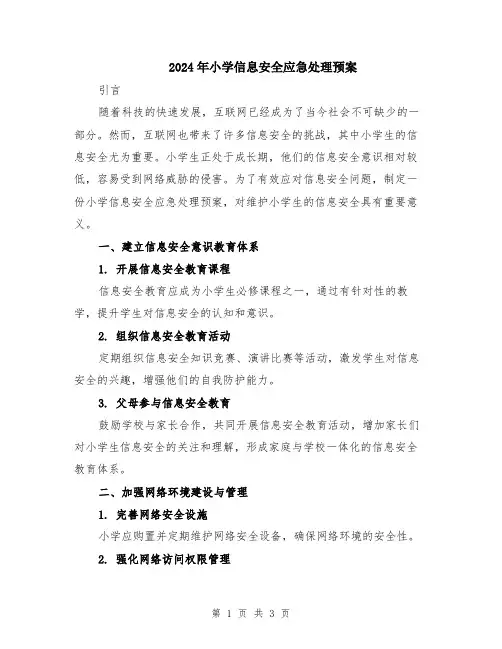 2024年小学信息安全应急处理预案

引言

随着科技的快速发展，互联网已经成为了当今社会不可缺少的一部分。然而，互联网也带来了许多信息安全的挑战，其中小学生的信息安全尤为重要。小学生正处于成长期，他们的信息安全意识相对较低，容易受到网络威胁的侵害。为了有效应对信息安全问题，制定一份小学信息安全应急处理预案，对维护小学生的信息安全具有重要意义。

一、建立信息安全意识教育体系

1. 开展信息安全教育课程

信息安全教育应成为小学生必修课程之一，通过有针对性的教学，提升学生对信息安全的认知和意识。

2. 组织信息安全教育活动

定期组织信息安全知识竞赛、演讲比赛等活动，激发学生对信息安全的兴趣，增强他们的自我防护能力。

3. 父母参与信息安全教育

鼓励学校与家长合作，共同开展信息安全教育活动，增加家长们对小学生信息安全的关注和理解，形成家庭与学校一体化的信息安全教育体系。

二、加强网络环境建设与管理

1. 完善网络安全设施

小学应购置并定期维护网络安全设备，确保网络环境的安全性。

2. 强化网络访问权限管理

第 1 页 共 3 页